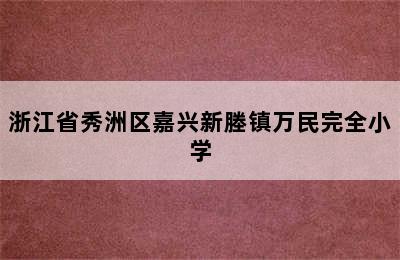 浙江省秀洲区嘉兴新塍镇万民完全小学